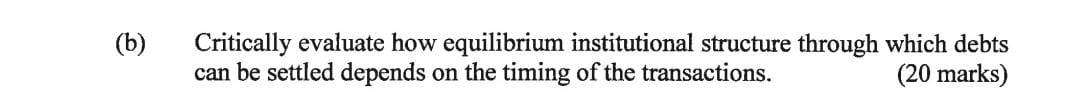 (b) Critically evaluate how equilibrium institutional structure through which debts can be settled depends on the timing of the transactions. (20 marks)